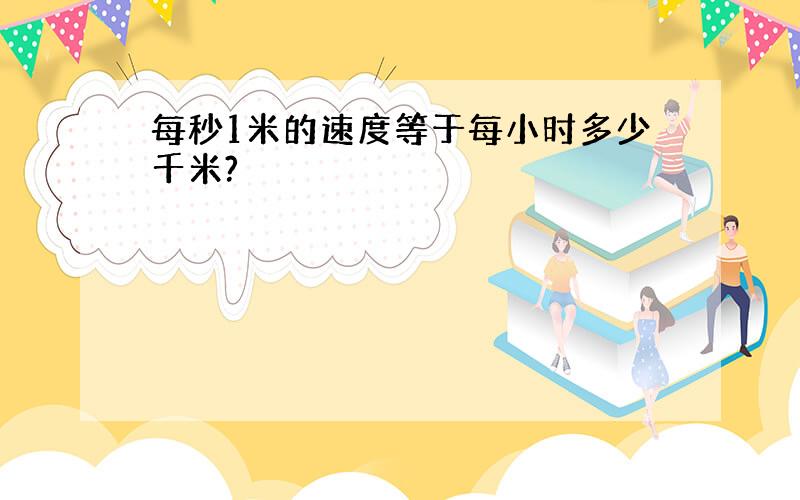 每秒1米的速度等于每小时多少千米?